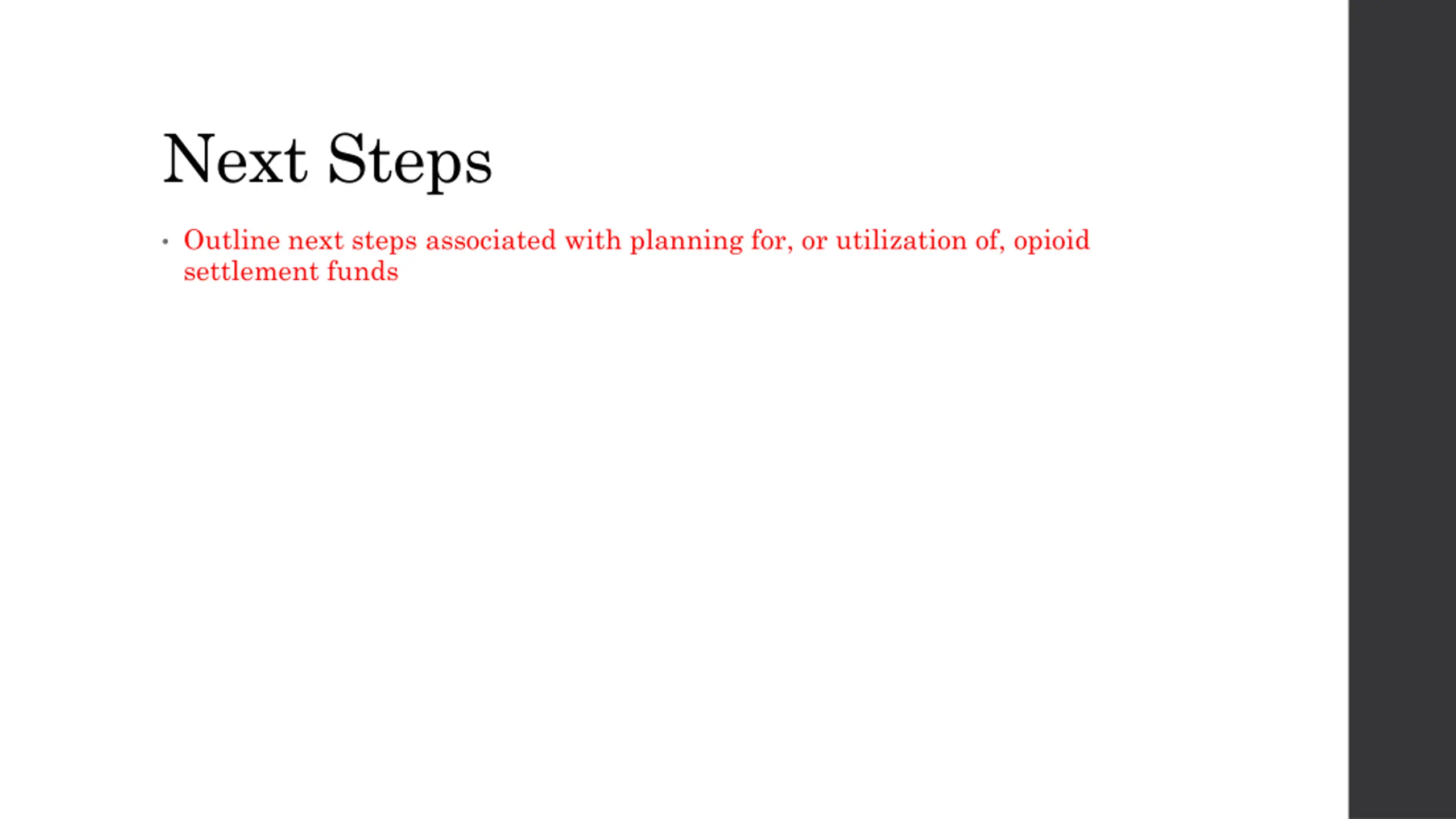 Next Steps

• Outline next steps associated with planning for, or utilization of, opioid settlement funds